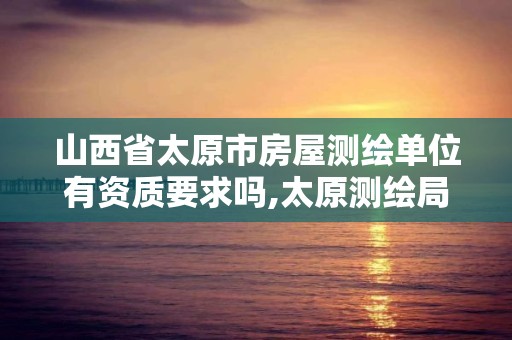 山西省太原市房屋测绘单位有资质要求吗,太原测绘局